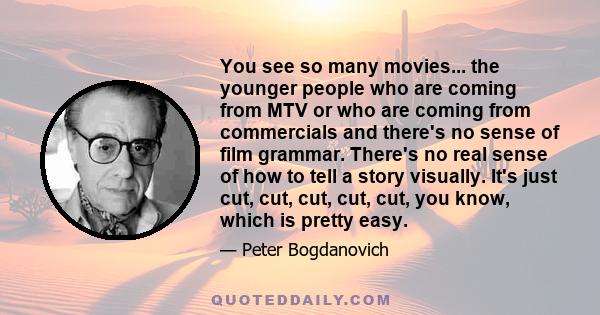 You see so many movies... the younger people who are coming from MTV or who are coming from commercials and there's no sense of film grammar. There's no real sense of how to tell a story visually. It's just cut, cut, cut, cut, cut, you know, which is pretty easy.

— Peter Bogdanovich

QUOTEDDAILY.COM